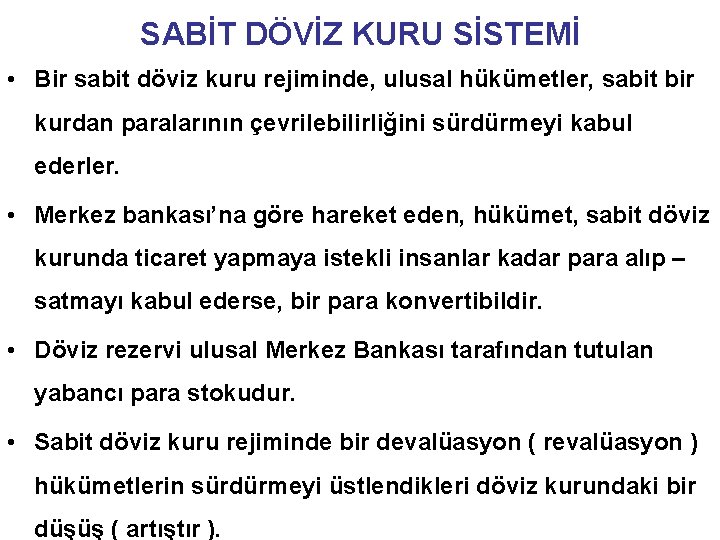 SABİT DÖVİZ KURU SİSTEMİ

• Bir sabit döviz kuru rejiminde, ulusal hükümetler, sabit bir kurdan paralarının çevrilebilirliğini sürdürmeyi kabul ederler.

• Merkez bankası'na göre hareket eden, hükümet, sabit döviz kurunda ticaret yapmaya istekli insanlar kadar para alıp – satmayı kabul ederse, bir para konvertibildir.

• Döviz rezervi ulusal Merkez Bankası tarafından tutulan yabancı para stokudur.

• Sabit döviz kuru rejiminde bir devalüasyon ( revalüasyon ) hükümetlerin sürdürmeyi üstlendikleri döviz kurundaki bir düşüş ( artıştır ).